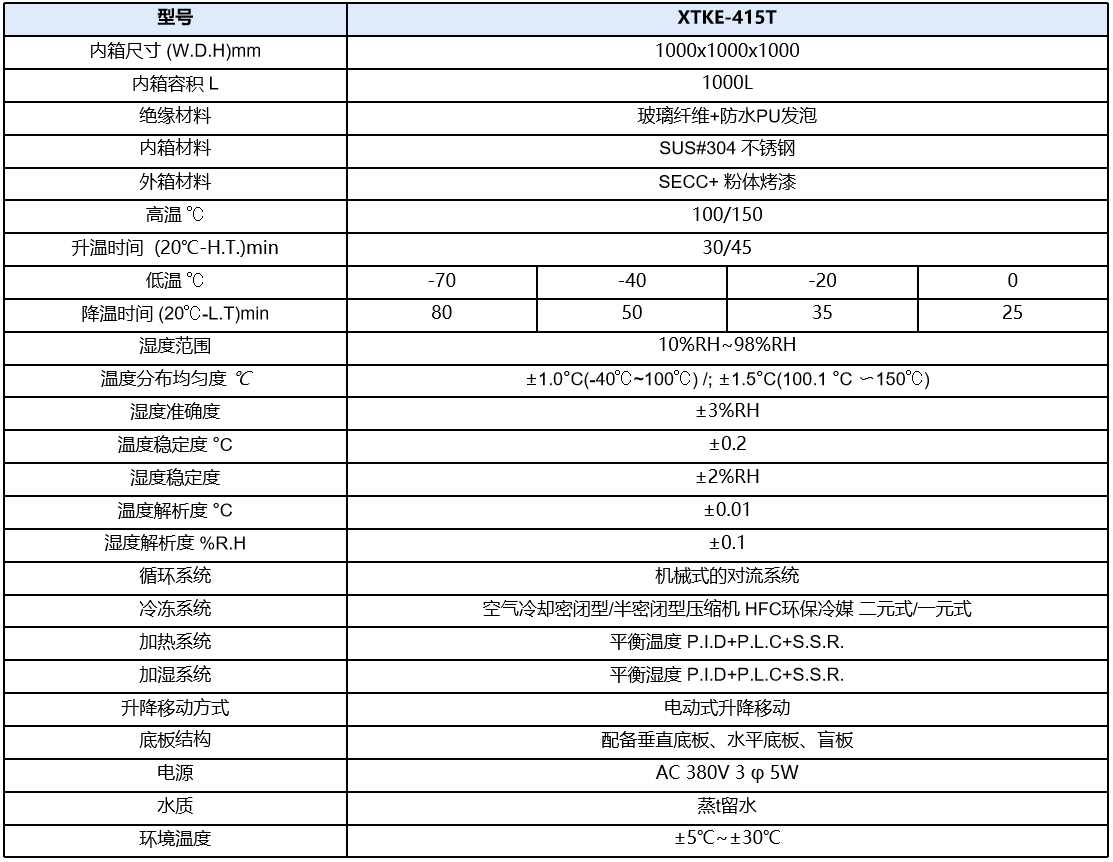 | 型号 | XTKE-415T | | | |
|---|---|---|---|---|
| 内箱尺寸 (W.D.H)mm | 1000x1000x1000 | | | |
| 内箱容积 L | 1000L | | | |
| 绝缘材料 | 玻璃纤维+防水PU发泡 | | | |
| 内箱材料 | SUS#304 不锈钢 | | | |
| 外箱材料 | SECC+ 粉体烤漆 | | | |
| 高温 ℃ | 100/150 | | | |
| 升温时间 (20℃-H.T.)min | 30/45 | | | |
| 低温 ℃ | -70 | -40 | -20 | 0 |
| 降温时间 (20℃-L.T)min | 80 | 50 | 35 | 25 |
| 湿度范围 | 10%RH~98%RH | | | |
| 温度分布均匀度 ℃ | ±1.0°C(-40℃~100℃) /; ±1.5°C(100.1 °C ~150℃) | | | |
| 湿度准确度 | ±3%RH | | | |
| 温度稳定度 °C | ±0.2 | | | |
| 湿度稳定度 | ±2%RH | | | |
| 温度解析度 °C | ±0.01 | | | |
| 湿度解析度 %R.H | ±0.1 | | | |
| 循环系统 | 机械式的对流系统 | | | |
| 冷冻系统 | 空气冷却密闭型/半密闭型压缩机 HFC环保冷媒 二元式/一元式 | | | |
| 加热系统 | 平衡温度 P.I.D+P.L.C+S.S.R. | | | |
| 加湿系统 | 平衡湿度 P.I.D+P.L.C+S.S.R. | | | |
| 升降移动方式 | 电动式升降移动 | | | |
| 底板结构 | 配备垂直底板、水平底板、盲板 | | | |
| 电源 | AC 380V 3 φ 5W | | | |
| 水质 | 蒸t留水 | | | |
| 环境温度 | ±5℃~±30℃ | | | |